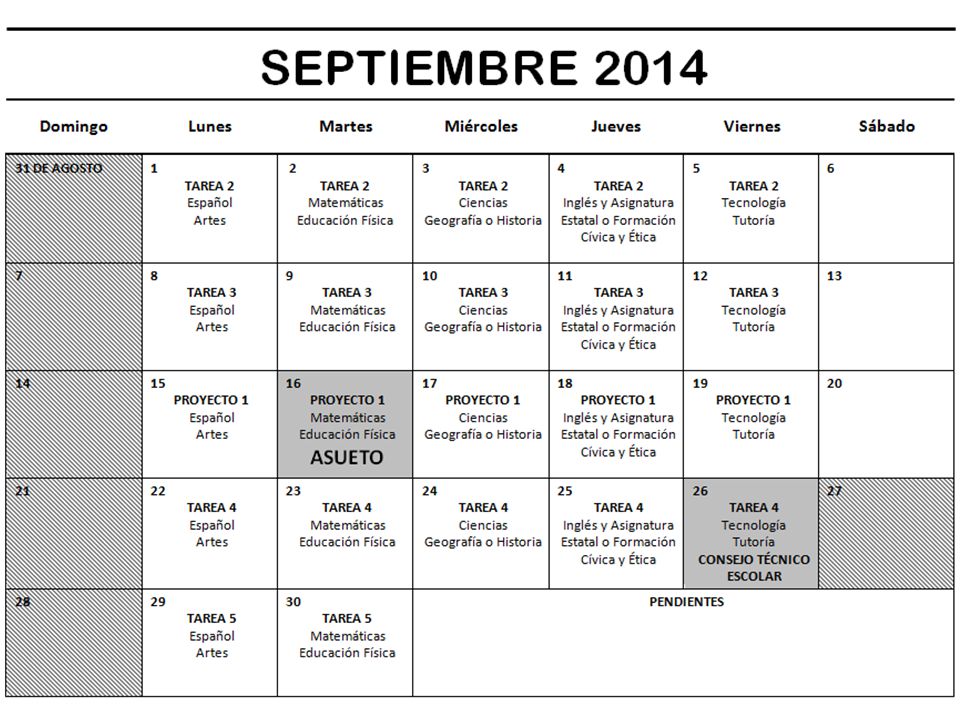 SEPTIEMBRE 2014

| Domingo | Lunes | Martes | Miércoles | Jueves | Viernes | Sábado |
|---|---|---|---|---|---|---|
| 31 DE AGOSTO | 1 TAREA 2 Español Artes | 2 TAREA 2 Matemáticas Educación Física | 3 TAREA 2 Ciencias Geografía o Historia | 4 TAREA 2 Inglés y Asignatura Estatal o Formación Cívica y Ética | 5 TAREA 2 Tecnología Tutoría | 6 |
| 7 | 8 TAREA 3 Español Artes | 9 TAREA 3 Matemáticas Educación Física | 10 TAREA 3 Ciencias Geografía o Historia | 11 TAREA 3 Inglés y Asignatura Estatal o Formación Cívica y Ética | 12 TAREA 3 Tecnología Tutoría | 13 |
| 14 | 15 PROYECTO 1 Español Artes | 16 PROYECTO 1 Matemáticas Educación Física ASUETO | 17 PROYECTO 1 Ciencias Geografía o Historia | 18 PROYECTO 1 Inglés y Asignatura Estatal o Formación Cívica y Ética | 19 PROYECTO 1 Tecnología Tutoría | 20 |
| 21 | 22 TAREA 4 Español Artes | 23 TAREA 4 Matemáticas Educación Física | 24 TAREA 4 Ciencias Geografía o Historia | 25 TAREA 4 Inglés y Asignatura Estatal o Formación Cívica y Ética | 26 TAREA 4 Tecnología Tutoría CONSEJO TÉCNICO ESCOLAR | 27 |
| 28 | 29 TAREA 5 Español Artes | 30 TAREA 5 Matemáticas Educación Física | PENDIENTES | | | |